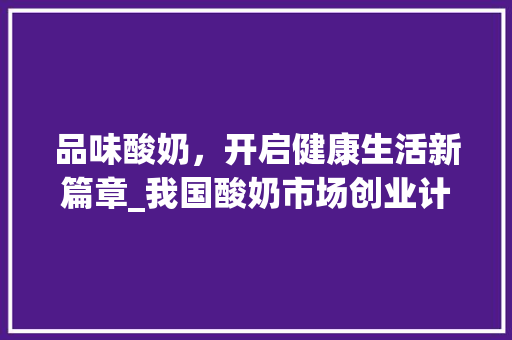 品味酸奶，开启健康生活新篇章_我国酸奶市场创业计